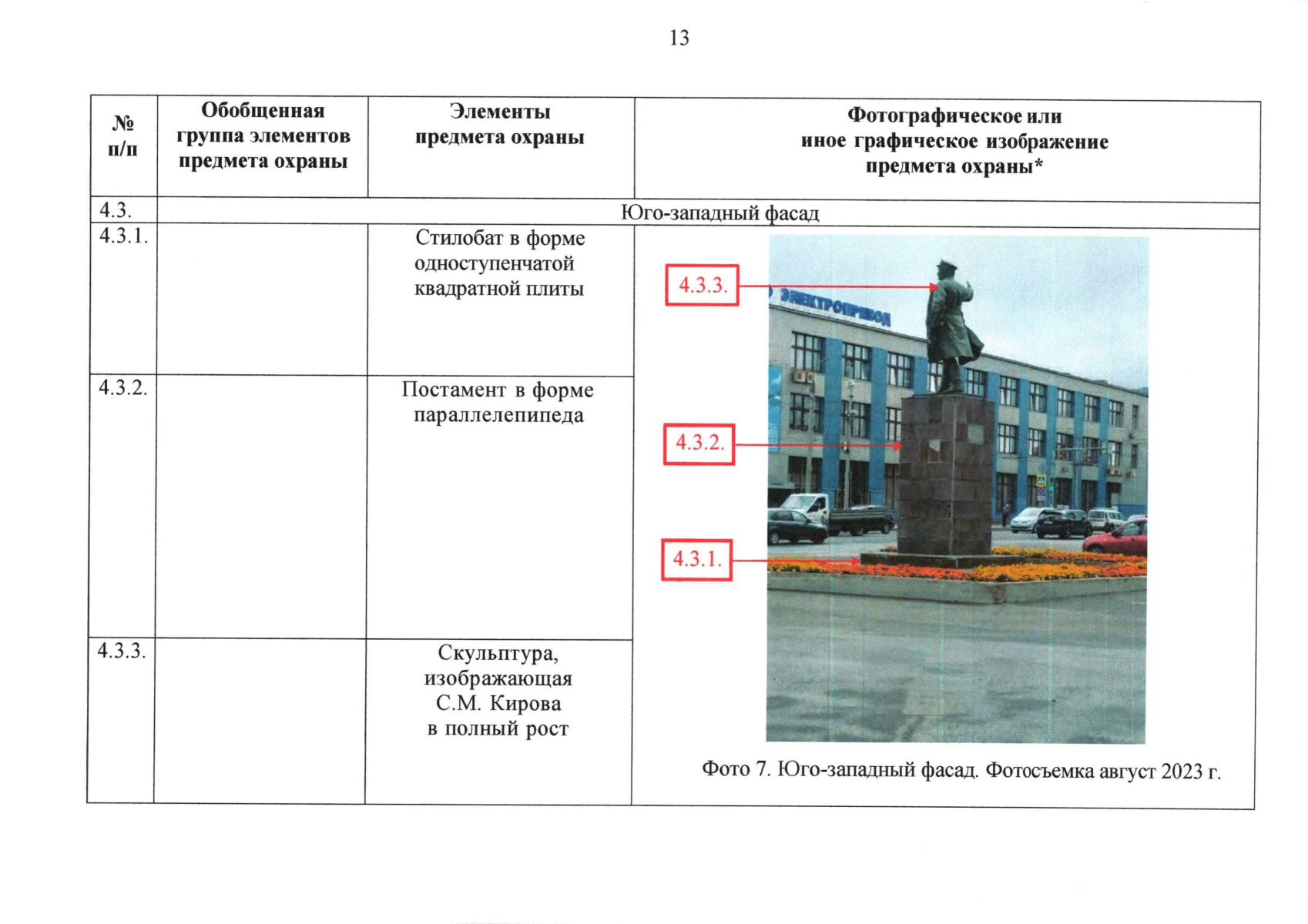 13

| № п/п | Обобщенная группа элементов предмета охраны | Элементы предмета охраны | Фотографическое или иное графическое изображение предмета охраны* |
|---|---|---|---|
| 4.3. | Юго-западный фасад | | |
| 4.3.1. | | Стилобат в форме одноступенчатой квадратной плиты | 4.3.3. ЭЛЕКТРОПРИВОД 4.3.2. 4.3.1. Фото 7. Юго-западный фасад. Фотосъемка август 2023 г. |
| 4.3.2. | | Постамент в форме параллелепипеда | |
| 4.3.3. | | Скульптура, изображающая С.М. Кирова в полный рост | |